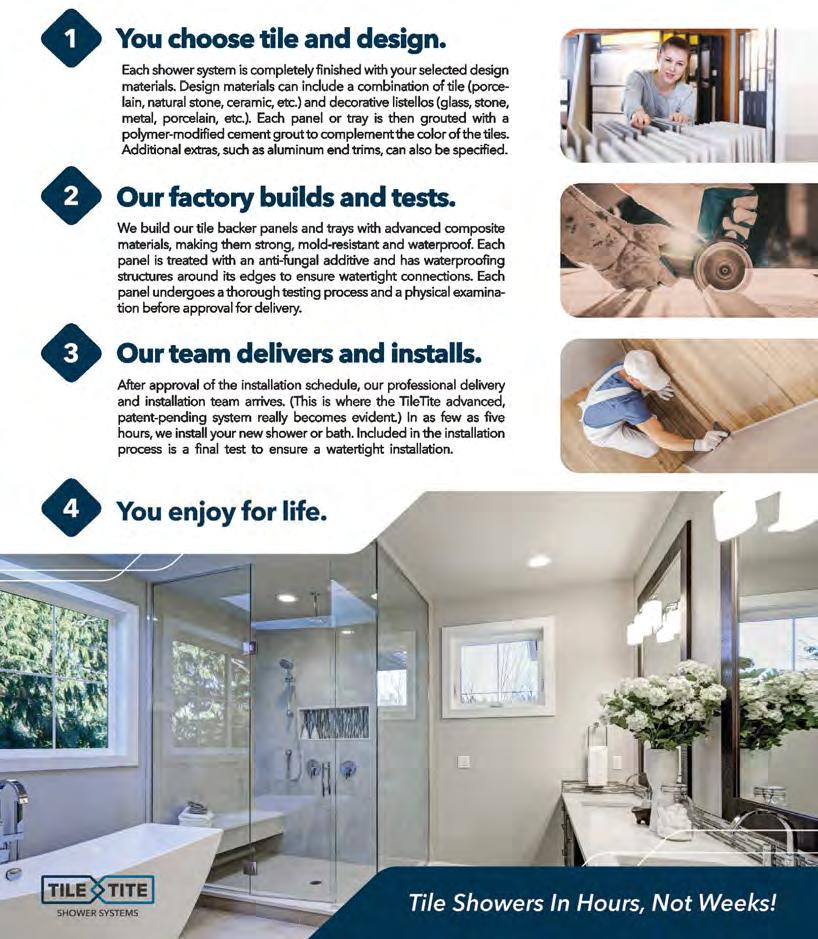 1 You choose tile and design.

Each shower system is completely finished with your selected design materials. Design materials can include a combination of tile (porcelain, natural stone, ceramic, etc.) and decorative listellos (glass, stone, metal, porcelain, etc.). Each panel or tray is then grouted with a polymer-modified cement grout to complement the color of the tiles. Additional extras, such as aluminum end trims, can also be specified.

2 Our factory builds and tests.

We build our tile backer panels and trays with advanced composite materials, making them strong, mold-resistant and waterproof. Each panel is treated with an anti-fungal additive and has waterproofing structures around its edges to ensure watertight connections. Each panel undergoes a thorough testing process and a physical examination before approval for delivery.

3 Our team delivers and installs.

After approval of the installation schedule, our professional delivery and installation team arrives. (This is where the TileTite advanced, patent-pending system really becomes evident.) In as few as five hours, we install your new shower or bath. Included in the installation process is a final test to ensure a watertight installation.

4 You enjoy for life.

TILE TITE
SHOWER SYSTEMS

Tile Showers In Hours, Not Weeks!